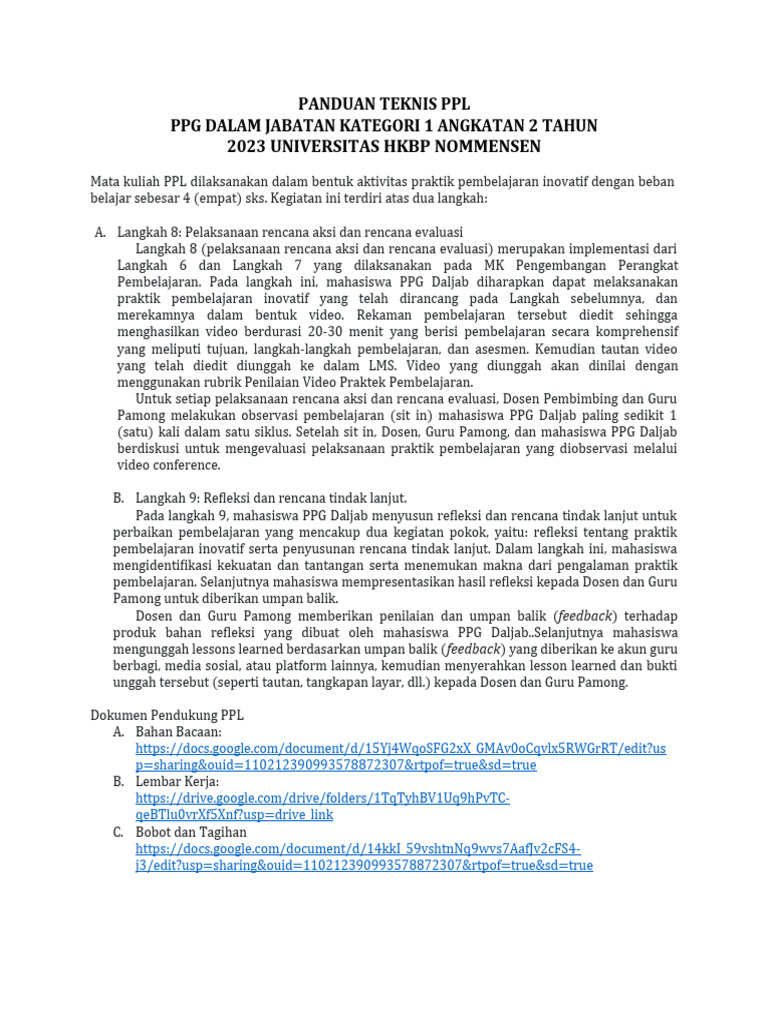 PANDUAN TEKNIS PPL
PPG DALAM JABATAN KATEGORI 1 ANGKATAN 2 TAHUN
2023 UNIVERSITAS HKBP NOMMENSEN

Mata kuliah PPL dilaksanakan dalam bentuk aktivitas praktik pembelajaran inovatif dengan beban belajar sebesar 4 (empat) sks. Kegiatan ini terdiri atas dua langkah:

A. Langkah 8: Pelaksanaan rencana aksi dan rencana evaluasi
Langkah 8 (pelaksanaan rencana aksi dan rencana evaluasi) merupakan implementasi dari Langkah 6 dan Langkah 7 yang dilaksanakan pada MK Pengembangan Perangkat Pembelajaran. Pada langkah ini, mahasiswa PPG Daljab diharapkan dapat melaksanakan praktik pembelajaran inovatif yang telah dirancang pada Langkah sebelumnya, dan merekamnya dalam bentuk video. Rekaman pembelajaran tersebut diedit sehingga menghasilkan video berdurasi 20-30 menit yang berisi pembelajaran secara komprehensif yang meliputi tujuan, langkah-langkah pembelajaran, dan asesmen. Kemudian tautan video yang telah diedit diunggah ke dalam LMS. Video yang diunggah akan dinilai dengan menggunakan rubrik Penilaian Video Praktek Pembelajaran.
Untuk setiap pelaksanaan rencana aksi dan rencana evaluasi, Dosen Pembimbing dan Guru Pamong melakukan observasi pembelajaran (sit in) mahasiswa PPG Daljab paling sedikit 1 (satu) kali dalam satu siklus. Setelah sit in, Dosen, Guru Pamong, dan mahasiswa PPG Daljab berdiskusi untuk mengevaluasi pelaksanaan praktik pembelajaran yang diobservasi melalui video conference.

B. Langkah 9: Refleksi dan rencana tindak lanjut.
Pada langkah 9, mahasiswa PPG Daljab menyusun refleksi dan rencana tindak lanjut untuk perbaikan pembelajaran yang mencakup dua kegiatan pokok, yaitu: refleksi tentang praktik pembelajaran inovatif serta penyusunan rencana tindak lanjut. Dalam langkah ini, mahasiswa mengidentifikasi kekuatan dan tantangan serta menemukan makna dari pengalaman praktik pembelajaran. Selanjutnya mahasiswa mempresentasikan hasil refleksi kepada Dosen dan Guru Pamong untuk diberikan umpan balik.
Dosen dan Guru Pamong memberikan penilaian dan umpan balik (feedback) terhadap produk bahan refleksi yang dibuat oleh mahasiswa PPG Daljab..Selanjutnya mahasiswa mengunggah lessons learned berdasarkan umpan balik (feedback) yang diberikan ke akun guru berbagi, media sosial, atau platform lainnya, kemudian menyerahkan lesson learned dan bukti unggah tersebut (seperti tautan, tangkapan layar, dll.) kepada Dosen dan Guru Pamong.

Dokumen Pendukung PPL
A. Bahan Bacaan:
https://docs.google.com/document/d/15Yj4WqoSFG2xX_GMAv0oCqvlx5RWGrRT/edit?usp=sharing&ouid=110212390993578872307&rtpof=true&sd=true
B. Lembar Kerja:
https://drive.google.com/drive/folders/1TqTyhBV1Uq9hPvTC-qeBTlu0vrXf5Xnf?usp=drive_link
C. Bobot dan Tagihan
https://docs.google.com/document/d/14kkI_59vshtnNq9wvs7AafJv2cFS4-j3/edit?usp=sharing&ouid=110212390993578872307&rtpof=true&sd=true